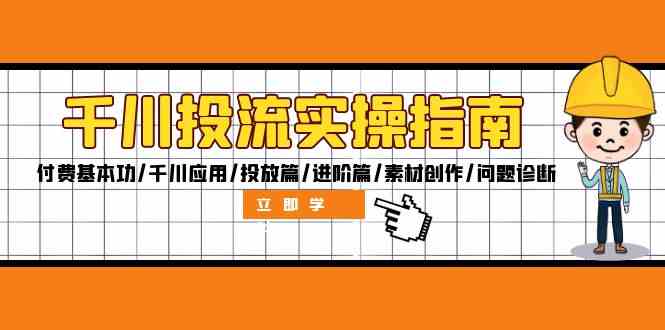 千川投流实操指南

付费基本功/千川应用/投放篇/进阶篇/素材创作/问题诊断

立即学